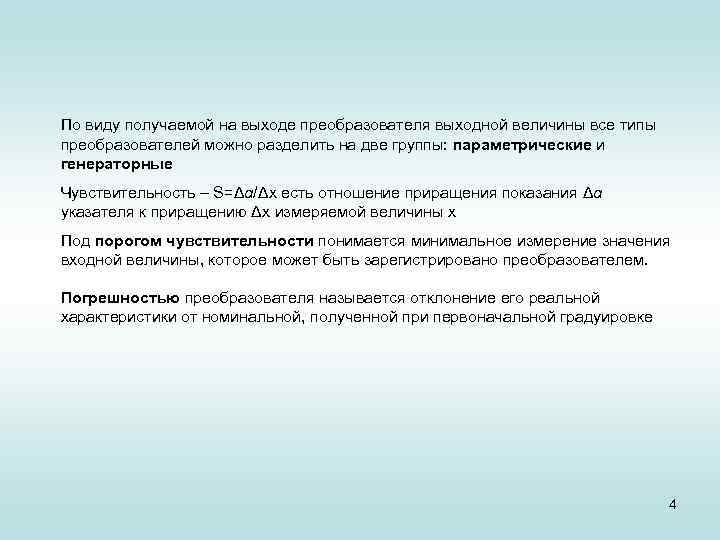 По виду получаемой на выходе преобразователя выходной величины все типы преобразователей можно разделить на две группы: параметрические и генераторные

Чувствительность – $S=\Delta\alpha/\Delta x$ есть отношение приращения показания $\Delta\alpha$ указателя к приращению $\Delta x$ измеряемой величины x

Под порогом чувствительности понимается минимальное измерение значения входной величины, которое может быть зарегистрировано преобразователем.

Погрешностью преобразователя называется отклонение его реальной характеристики от номинальной, полученной при первоначальной градуировке

4